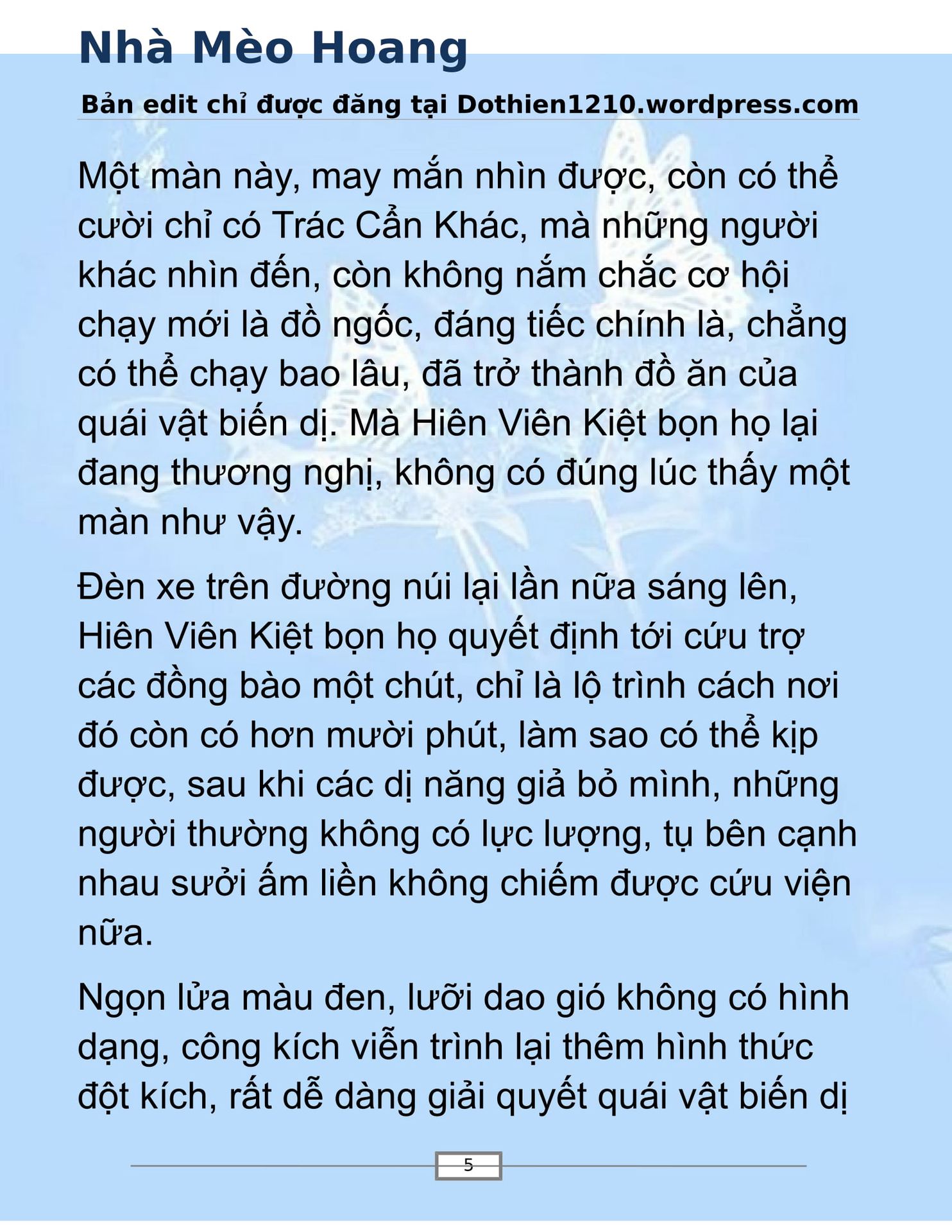 Nhà Mèo Hoang

Bản edit chỉ được đăng tại Dothien1210.wordpress.com

Một màn này, may mắn nhìn được, còn có thể cười chỉ có Trác Cẩn Khác, mà những người khác nhìn đến, còn không nắm chắc cơ hội chạy mới là đồ ngốc, đáng tiếc chính là, chẳng có thể chạy bao lâu, đã trở thành đồ ăn của quái vật biến dị. Mà Hiên Viên Kiệt bọn họ lại đang thương nghị, không có đúng lúc thấy một màn như vậy.

Đèn xe trên đường núi lại lần nữa sáng lên, Hiên Viên Kiệt bọn họ quyết định tới cứu trợ các đồng bào một chút, chỉ là lộ trình cách nơi đó còn có hơn mười phút, làm sao có thể kịp được, sau khi các dị năng giả bỏ mình, những người thường không có lực lượng, tụ bên cạnh nhau sưởi ấm liền không chiếm được cứu viện nữa.

Ngọn lửa màu đen, lưỡi dao gió không có hình dạng, công kích viễn trình lại thêm hình thức đột kích, rất dễ dàng giải quyết quái vật biến dị

5